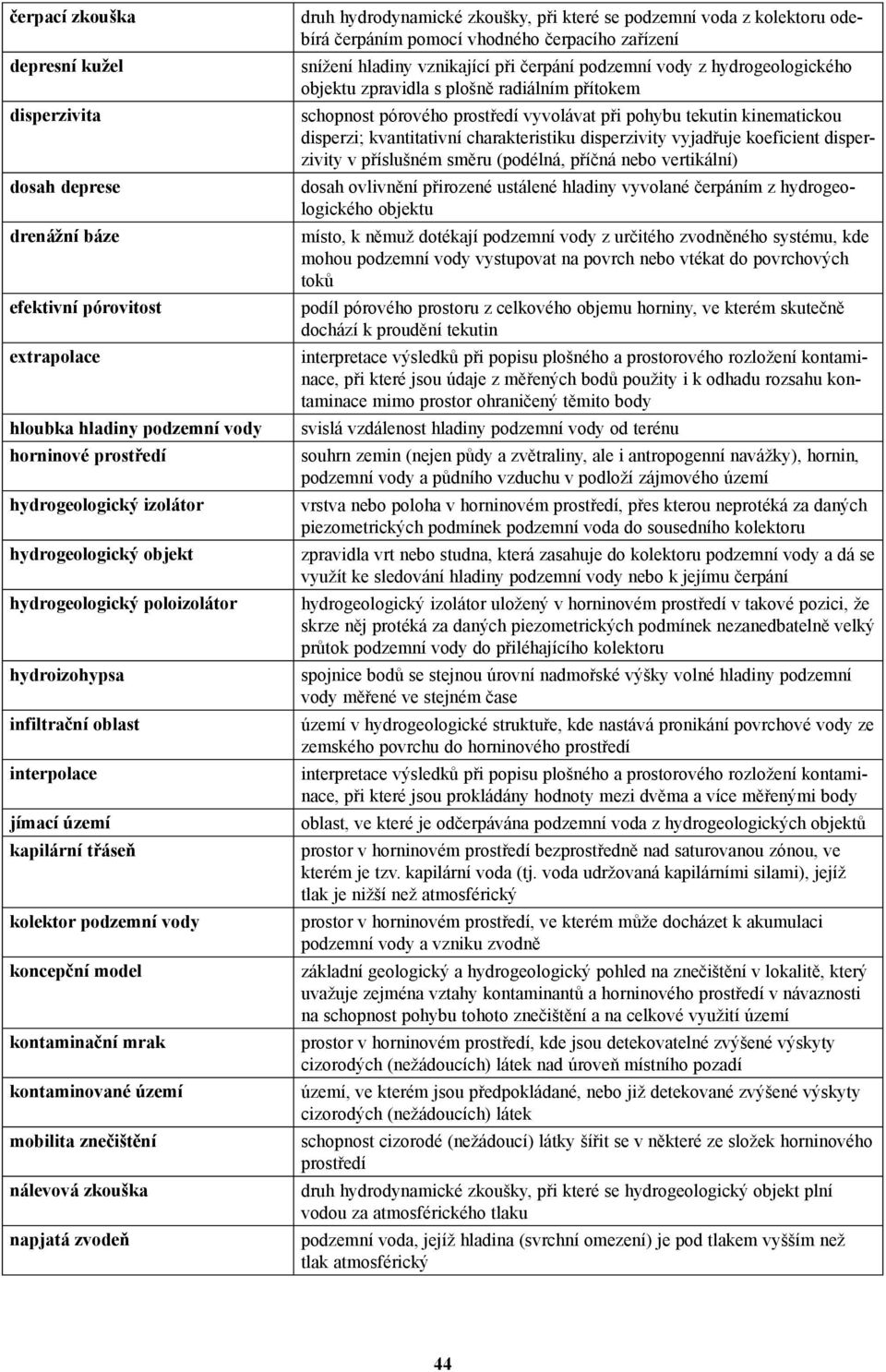 | | |
|---|---|
| čerpací zkouška | druh hydrodynamické zkoušky, při které se podzemní voda z kolektoru odebírá čerpáním pomocí vhodného čerpacího zařízení |
| depresní kužel | snížení hladiny vznikající při čerpání podzemní vody z hydrogeologického objektu zpravidla s plošně radiálním přítokem |
| disperzivita | schopnost pórového prostředí vyvolávat při pohybu tekutin kinematickou disperzi; kvantitativní charakteristiku disperzivity vyjadřuje koeficient disperzivity v příslušném směru (podélná, příčná nebo vertikální) |
| dosah deprese | dosah ovlivnění přirozené ustálené hladiny vyvolané čerpáním z hydrogeologického objektu |
| drenážní báze | místo, k němuž dotékají podzemní vody z určitého zvodněného systému, kde mohou podzemní vody vystupovat na povrch nebo vtékat do povrchových toků |
| efektivní pórovitost | podíl pórového prostoru z celkového objemu horniny, ve kterém skutečně dochází k proudění tekutin |
| extrapolace | interpretace výsledků při popisu plošného a prostorového rozložení kontaminace, při které jsou údaje z měřených bodů použity i k odhadu rozsahu kontaminace mimo prostor ohraničený těmito body |
| hloubka hladiny podzemní vody | svislá vzdálenost hladiny podzemní vody od terénu |
| horninové prostředí | souhrn zemin (nejen půdy a zvětraliny, ale i antropogenní navážky), hornin, podzemní vody a půdního vzduchu v podloží zájmového území |
| hydrogeologický izolátor | vrstva nebo poloha v horninovém prostředí, přes kterou neprotéká za daných piezometrických podmínek podzemní voda do sousedního kolektoru |
| hydrogeologický objekt | zpravidla vrt nebo studna, která zasahuje do kolektoru podzemní vody a dá se využít ke sledování hladiny podzemní vody nebo k jejímu čerpání |
| hydrogeologický poloizolátor | hydrogeologický izolátor uložený v horninovém prostředí v takové pozici, že skrze něj protéká za daných piezometrických podmínek nezanedbatelně velký průtok podzemní vody do přiléhajícího kolektoru |
| hydroizohypsa | spojnice bodů se stejnou úrovní nadmořské výšky volné hladiny podzemní vody měřené ve stejném čase |
| infiltrační oblast | území v hydrogeologické struktuře, kde nastává pronikání povrchové vody ze zemského povrchu do horninového prostředí |
| interpolace | interpretace výsledků při popisu plošného a prostorového rozložení kontaminace, při které jsou prokládány hodnoty mezi dvěma a více měřenými body |
| jímací území | oblast, ve které je odčerpávána podzemní voda z hydrogeologických objektů |
| kapilární třáseň | prostor v horninovém prostředí bezprostředně nad saturovanou zónou, ve kterém je tzv. kapilární voda (tj. voda udržovaná kapilárními silami), jejíž tlak je nižší než atmosférický |
| kolektor podzemní vody | prostor v horninovém prostředí, ve kterém může docházet k akumulaci podzemní vody a vzniku zvodně |
| koncepční model | základní geologický a hydrogeologický pohled na znečištění v lokalitě, který uvažuje zejména vztahy kontaminantů a horninového prostředí v návaznosti na schopnost pohybu tohoto znečištění a na celkové využití území |
| kontaminační mrak | prostor v horninovém prostředí, kde jsou detekovatelné zvýšené výskyty cizorodých (nežádoucích) látek nad úroveň místního pozadí |
| kontaminované území | území, ve kterém jsou předpokládané, nebo již detekované zvýšené výskyty cizorodých (nežádoucích) látek |
| mobilita znečištění | schopnost cizorodé (nežádoucí) látky šířit se v některé ze složek horninového prostředí |
| nálevová zkouška | druh hydrodynamické zkoušky, při které se hydrogeologický objekt plní vodou za atmosférického tlaku |
| napjatá zvodeň | podzemní voda, jejíž hladina (svrchní omezení) je pod tlakem vyšším než tlak atmosférický |

44